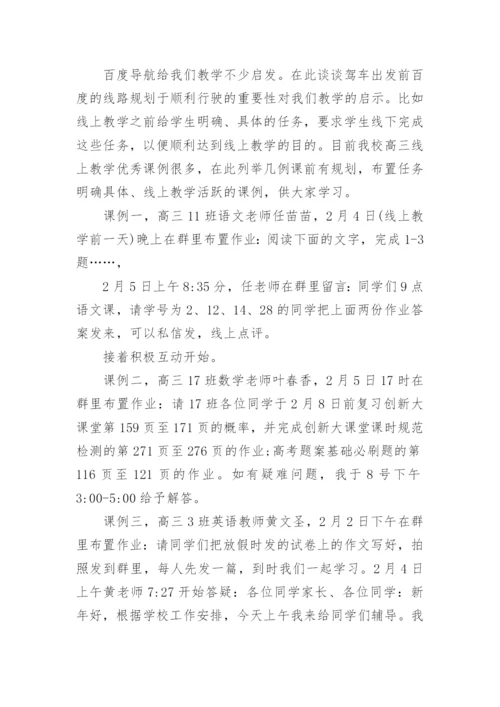 百度导航给我们教学不少启发。在此谈谈驾车出发前百度的线路规划于顺利行驶的重要性对我们教学的启示。比如线上教学之前给学生明确、具体的任务，要求学生线下完成这些任务，以便顺利达到线上教学的目的。目前我校高三线上教学优秀课例很多，在此列举几例课前有规划，布置任务明确具体、线上教学活跃的课例，供大家学习。

课例一，高三 11 班语文老师任苗苗，2 月 4 日(线上教学前一天)晚上在群里布置作业：阅读下面的文字，完成 1-3 题……，

2 月 5 日上午 8:35 分，任老师在群里留言：同学们 9 点语文课，请学号为 2、12、14、28 的同学把上面两份作业答案发来，可以私信发，线上点评。

接着积极互动开始。

课例二，高三 17 班数学老师叶春香，2 月 5 日 17 时在群里布置作业：请 17 班各位同学于 2 月 8 日前复习创新大课堂第 159 页至 171 页的概率，并完成创新大课堂课时规范检测的第 271 页至 276 页的作业;高考题案基础必刷题的第 116 页至 121 页的作业。如有疑难问题，我于 8 号下午 3:00-5:00 给予解答。

课例三，高三 3 班英语教师黄文圣，2 月 2 日下午在群里布置作业：请同学们把放假时发的试卷上的作文写好，拍照发到群里，每人先发一篇，到时我们一起学习。2 月 4 日上午黄老师 7:27 开始答疑：各位同学家长、各位同学：新年好，根据学校工作安排，今天上午我来给同学们辅导。我